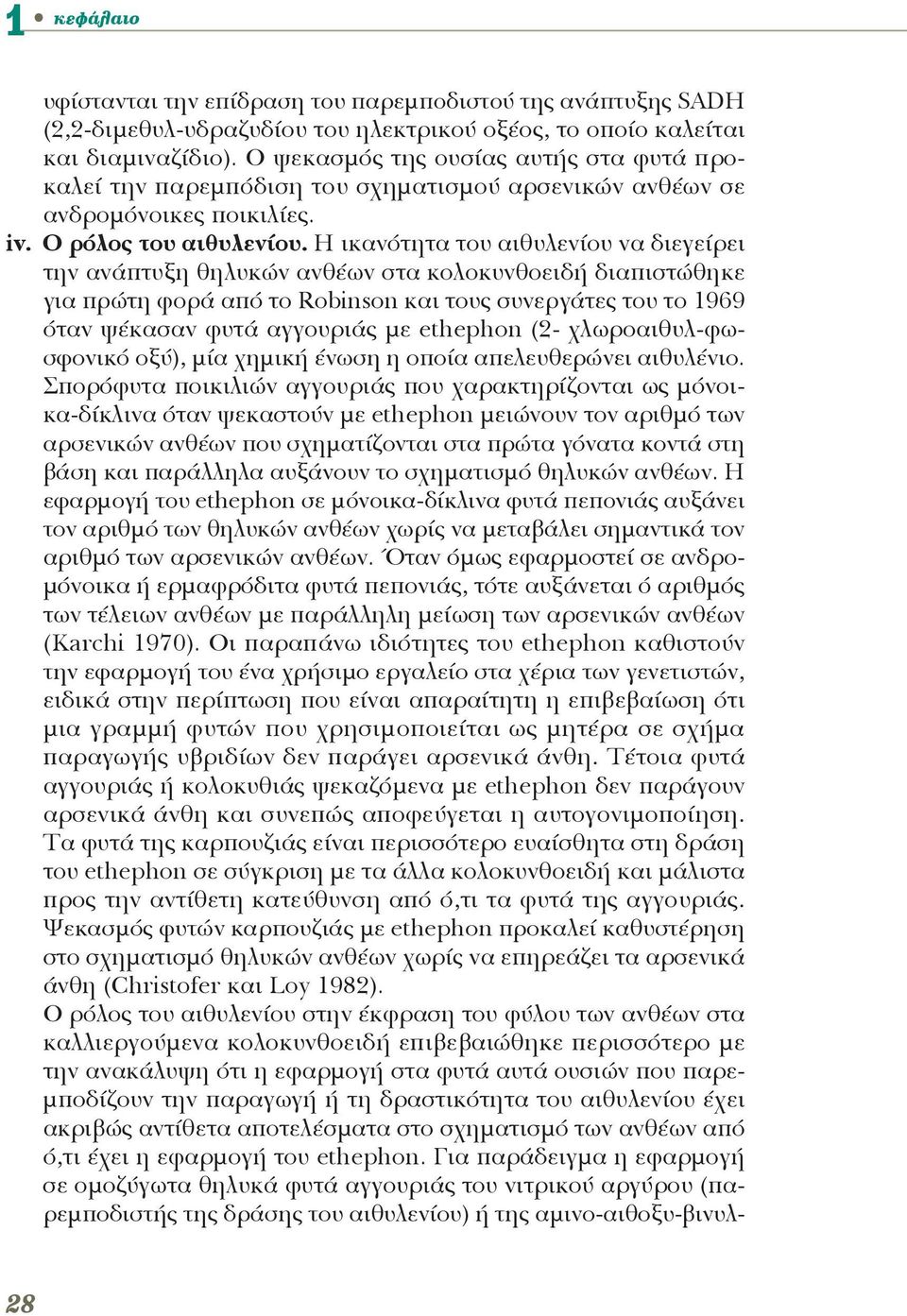 1 • κεφάλαιο

υφίστανται την επίδραση του παρεμποδιστού της ανάπτυξης SADH (2,2-διμεθυλ-υδραζυδίου του ηλεκτρικού οξέος, το οποίο καλείται και διαμιναζίδιο). Ο ψεκασμός της ουσίας αυτής στα φυτά προκαλεί την παρεμπόδιση του σχηματισμού αρσενικών ανθέων σε ανδρομόνοικες ποικιλίες.

iv. Ο ρόλος του αιθυλενίου. Η ικανότητα του αιθυλενίου να διεγείρει την ανάπτυξη θηλυκών ανθέων στα κολοκυνθοειδή διαπιστώθηκε για πρώτη φορά από το Robinson και τους συνεργάτες του το 1969 όταν ψέκασαν φυτά αγγουριάς με ethephon (2- χλωροαιθυλ-φωσφονικό οξύ), μία χημική ένωση η οποία απελευθερώνει αιθυλένιο. Σπορόφυτα ποικιλιών αγγουριάς που χαρακτηρίζονται ως μόνοικα-δίκλινα όταν ψεκαστούν με ethephon μειώνουν τον αριθμό των αρσενικών ανθέων που σχηματίζονται στα πρώτα γόνατα κοντά στη βάση και παράλληλα αυξάνουν το σχηματισμό θηλυκών ανθέων. Η εφαρμογή του ethephon σε μόνοικα-δίκλινα φυτά πεπονιάς αυξάνει τον αριθμό των θηλυκών ανθέων χωρίς να μεταβάλει σημαντικά τον αριθμό των αρσενικών ανθέων. Όταν όμως εφαρμοστεί σε ανδρομόνοικα ή ερμαφρόδιτα φυτά πεπονιάς, τότε αυξάνεται ό αριθμός των τέλειων ανθέων με παράλληλη μείωση των αρσενικών ανθέων (Karchi 1970). Οι παραπάνω ιδιότητες του ethephon καθιστούν την εφαρμογή του ένα χρήσιμο εργαλείο στα χέρια των γενετιστών, ειδικά στην περίπτωση που είναι απαραίτητη η επιβεβαίωση ότι μια γραμμή φυτών που χρησιμοποιείται ως μητέρα σε σχήμα παραγωγής υβριδίων δεν παράγει αρσενικά άνθη. Τέτοια φυτά αγγουριάς ή κολοκυθιάς ψεκαζόμενα με ethephon δεν παράγουν αρσενικά άνθη και συνεπώς αποφεύγεται η αυτογονιμοποίηση. Τα φυτά της καρπουζιάς είναι περισσότερο ευαίσθητα στη δράση του ethephon σε σύγκριση με τα άλλα κολοκυνθοειδή και μάλιστα προς την αντίθετη κατεύθυνση από ό,τι τα φυτά της αγγουριάς. Ψεκασμός φυτών καρπουζιάς με ethephon προκαλεί καθυστέρηση στο σχηματισμό θηλυκών ανθέων χωρίς να επηρεάζει τα αρσενικά άνθη (Christofer και Loy 1982).

Ο ρόλος του αιθυλενίου στην έκφραση του φύλου των ανθέων στα καλλιεργούμενα κολοκυνθοειδή επιβεβαιώθηκε περισσότερο με την ανακάλυψη ότι η εφαρμογή στα φυτά αυτά ουσιών που παρεμποδίζουν την παραγωγή ή τη δραστικότητα του αιθυλενίου έχει ακριβώς αντίθετα αποτελέσματα στο σχηματισμό των ανθέων από ό,τι έχει η εφαρμογή του ethephon. Για παράδειγμα η εφαρμογή σε ομοζύγωτα θηλυκά φυτά αγγουριάς του νιτρικού αργύρου (παρεμποδιστής της δράσης του αιθυλενίου) ή της αμινο-αιθοξυ-βινυλ-

28